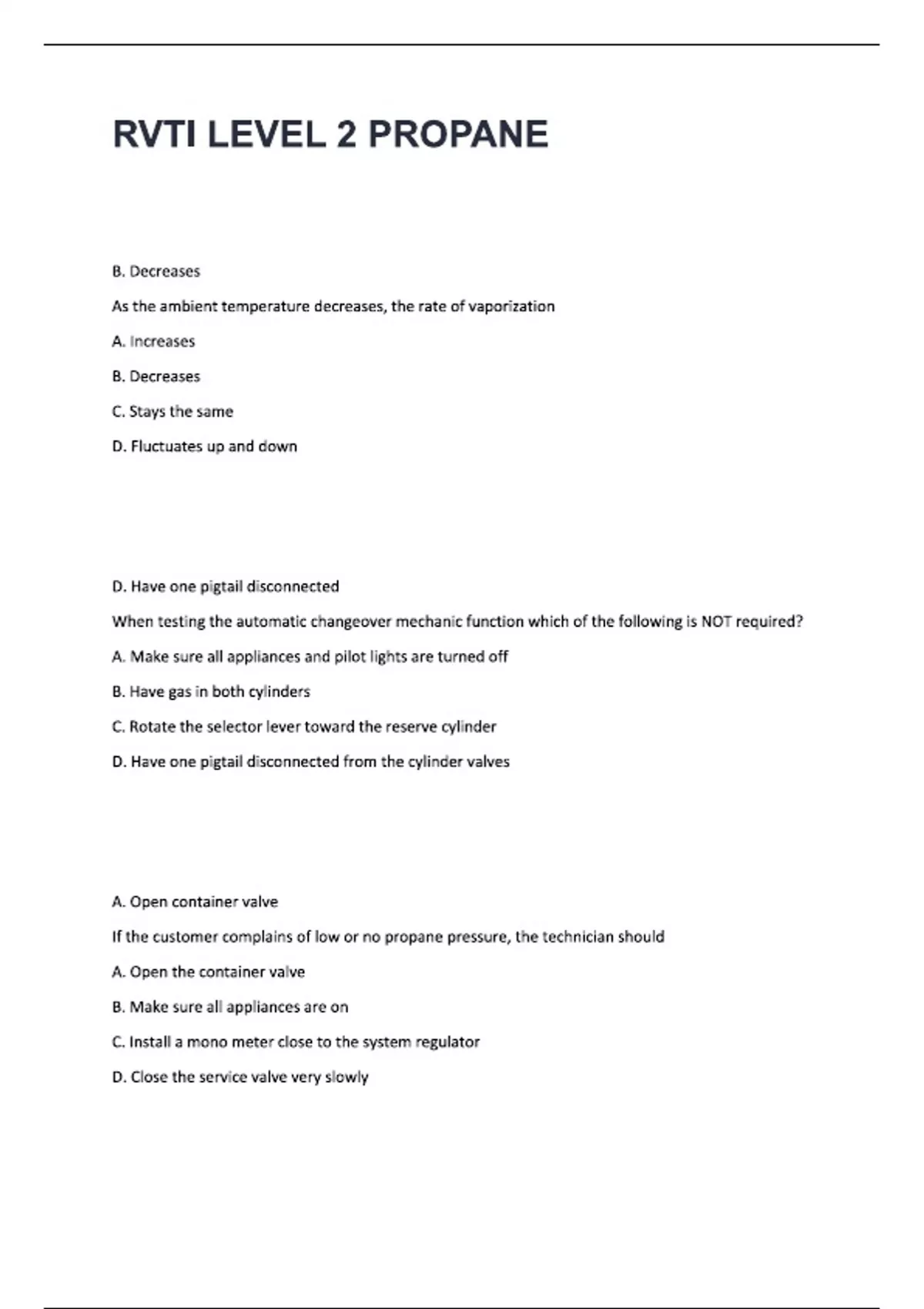 RVTI LEVEL 2 PROPANE

B. Decreases

As the ambient temperature decreases, the rate of vaporization

A. Increases

B. Decreases

C. Stays the same

D. Fluctuates up and down

D. Have one pigtail disconnected

When testing the automatic changeover mechanic function which of the following is NOT required?

A. Make sure all appliances and pilot lights are turned off

B. Have gas in both cylinders

C. Rotate the selector lever toward the reserve cylinder

D. Have one pigtail disconnected from the cylinder valves

A. Open container valve

If the customer complains of low or no propane pressure, the technician should

A. Open the container valve

B. Make sure all appliances are on

C. Install a mono meter close to the system regulator

D. Close the service valve very slowly